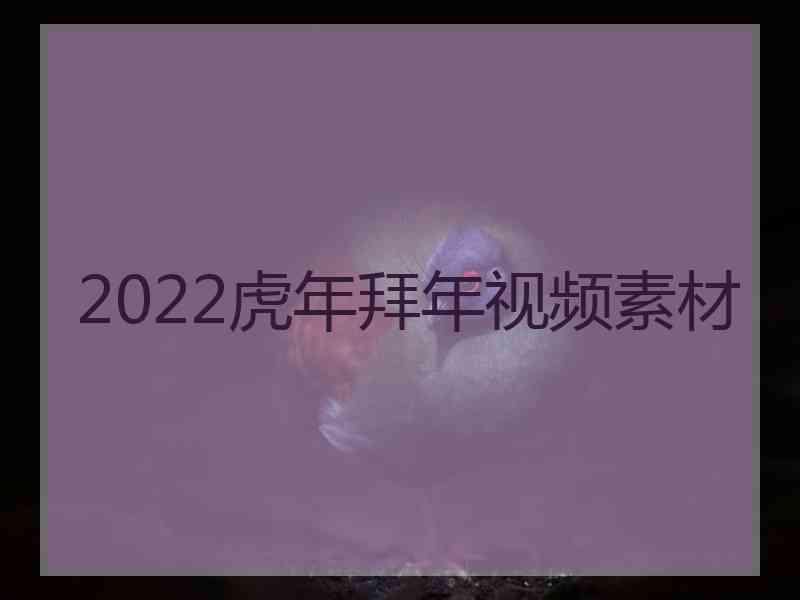 2022虎年拜年视频素材